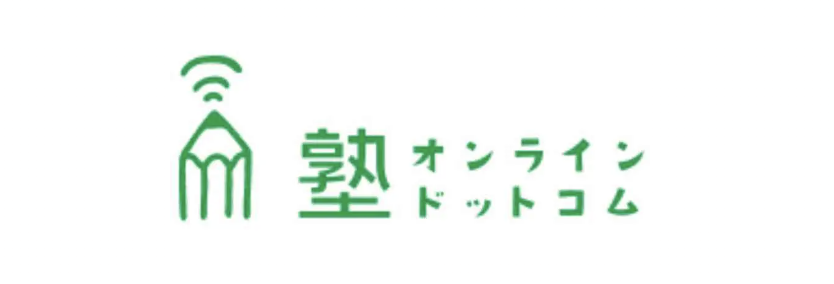 塾 オンライン
ドットコム